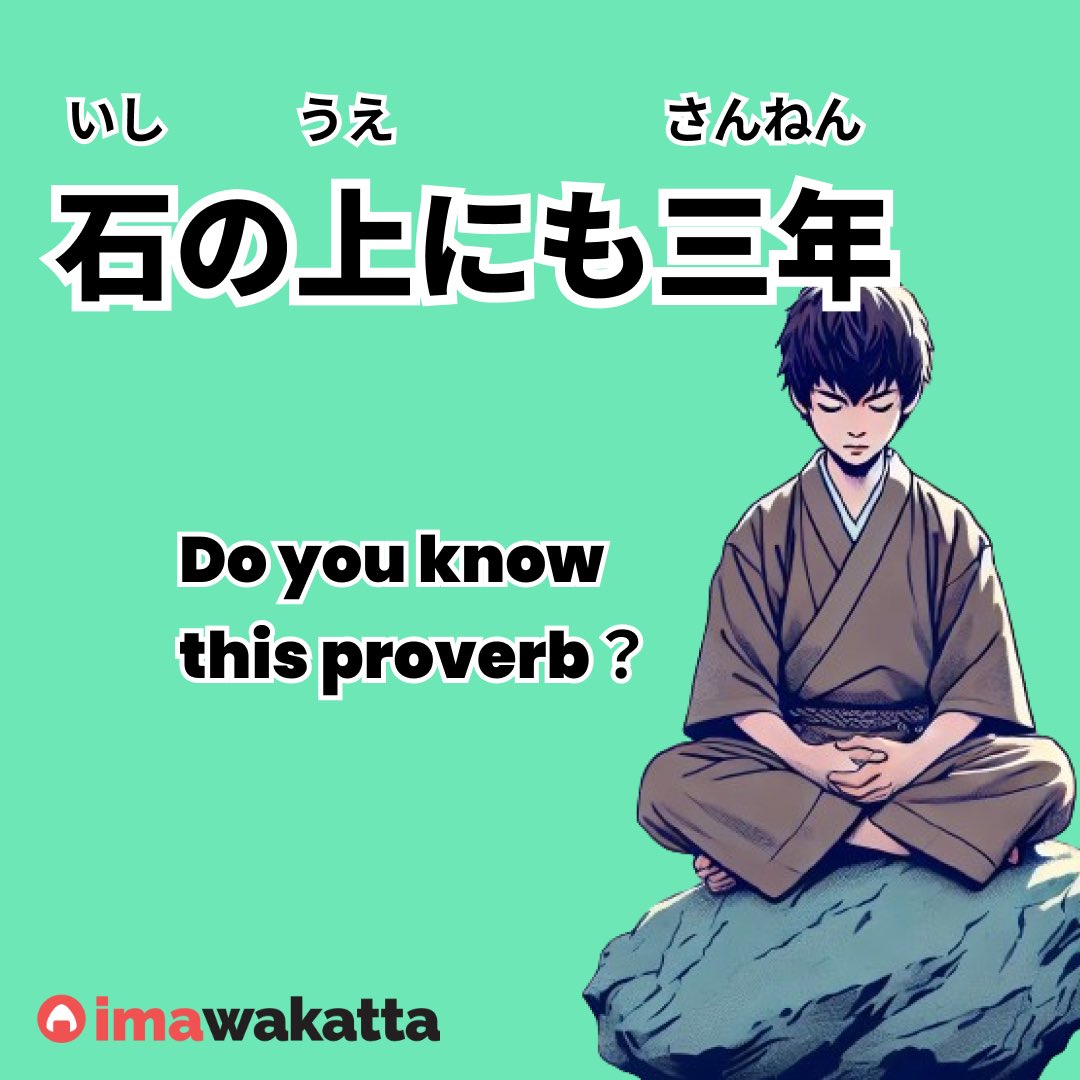 いし うえ さんねん
石の上にも三年

Do you know this proverb？

imawakatta